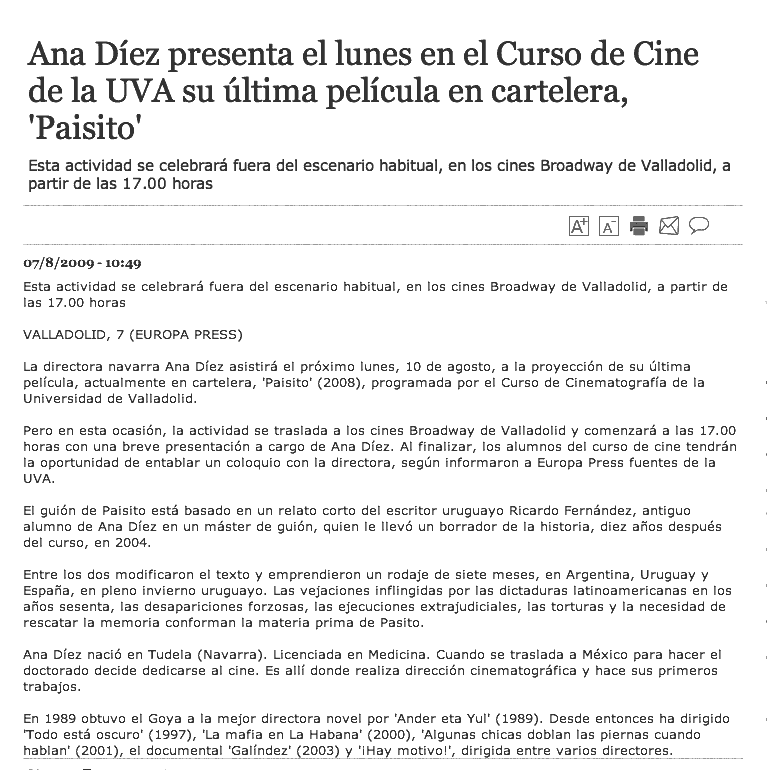 Ana Díez presenta el lunes en el Curso de Cine de la UVA su última película en cartelera, 'Paisito'

Esta actividad se celebrará fuera del escenario habitual, en los cines Broadway de Valladolid, a partir de las 17.00 horas

A+ A-

07/8/2009 - 10:49

Esta actividad se celebrará fuera del escenario habitual, en los cines Broadway de Valladolid, a partir de las 17.00 horas

VALLADOLID, 7 (EUROPA PRESS)

La directora navarra Ana Díez asistirá el próximo lunes, 10 de agosto, a la proyección de su última película, actualmente en cartelera, 'Paisito' (2008), programada por el Curso de Cinematografía de la Universidad de Valladolid.

Pero en esta ocasión, la actividad se traslada a los cines Broadway de Valladolid y comenzará a las 17.00 horas con una breve presentación a cargo de Ana Díez. Al finalizar, los alumnos del curso de cine tendrán la oportunidad de entablar un coloquio con la directora, según informaron a Europa Press fuentes de la UVA.

El guión de Paisito está basado en un relato corto del escritor uruguayo Ricardo Fernández, antiguo alumno de Ana Díez en un máster de guión, quien le llevó un borrador de la historia, diez años después del curso, en 2004.

Entre los dos modificaron el texto y emprendieron un rodaje de siete meses, en Argentina, Uruguay y España, en pleno invierno uruguayo. Las vejaciones inflingidas por las dictaduras latinoamericanas en los años sesenta, las desapariciones forzosas, las ejecuciones extrajudiciales, las torturas y la necesidad de rescatar la memoria conforman la materia prima de Pasito.

Ana Díez nació en Tudela (Navarra). Licenciada en Medicina. Cuando se traslada a México para hacer el doctorado decide dedicarse al cine. Es allí donde realiza dirección cinematográfica y hace sus primeros trabajos.

En 1989 obtuvo el Goya a la mejor directora novel por 'Ander eta Yul' (1989). Desde entonces ha dirigido 'Todo está oscuro' (1997), 'La mafia en La Habana' (2000), 'Algunas chicas doblan las piernas cuando hablan' (2001), el documental 'Galíndez' (2003) y '¡Hay motivo!', dirigida entre varios directores.